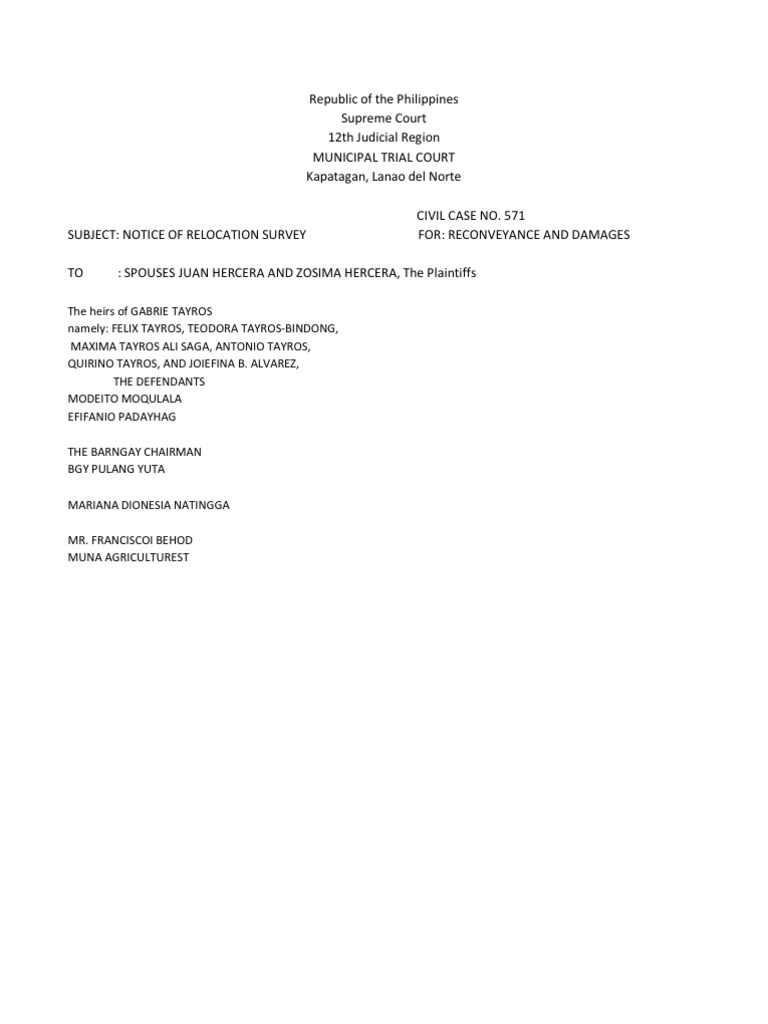 Republic of the Philippines
Supreme Court
12th Judicial Region
MUNICIPAL TRIAL COURT
Kapatagan, Lanao del Norte

CIVIL CASE NO. 571

SUBJECT: NOTICE OF RELOCATION SURVEY FOR: RECONVEYANCE AND DAMAGES

TO : SPOUSES JUAN HERCERA AND ZOSIMA HERCERA, The Plaintiffs

The heirs of GABRIE TAYROS
namely: FELIX TAYROS, TEODORA TAYROS-BINDONG,
MAXIMA TAYROS ALI SAGA, ANTONIO TAYROS,
QUIRINO TAYROS, AND JOIEFINA B. ALVAREZ,
THE DEFENDANTS
MODEITO MOQULALA
EFIFANIO PADAYHAG

THE BARNGAY CHAIRMAN
BGY PULANG YUTA

MARIANA DIONESIA NATINGGA

MR. FRANCISCOI BEHOD
MUNA AGRICULTUREST